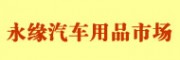 永缘汽车用品市场